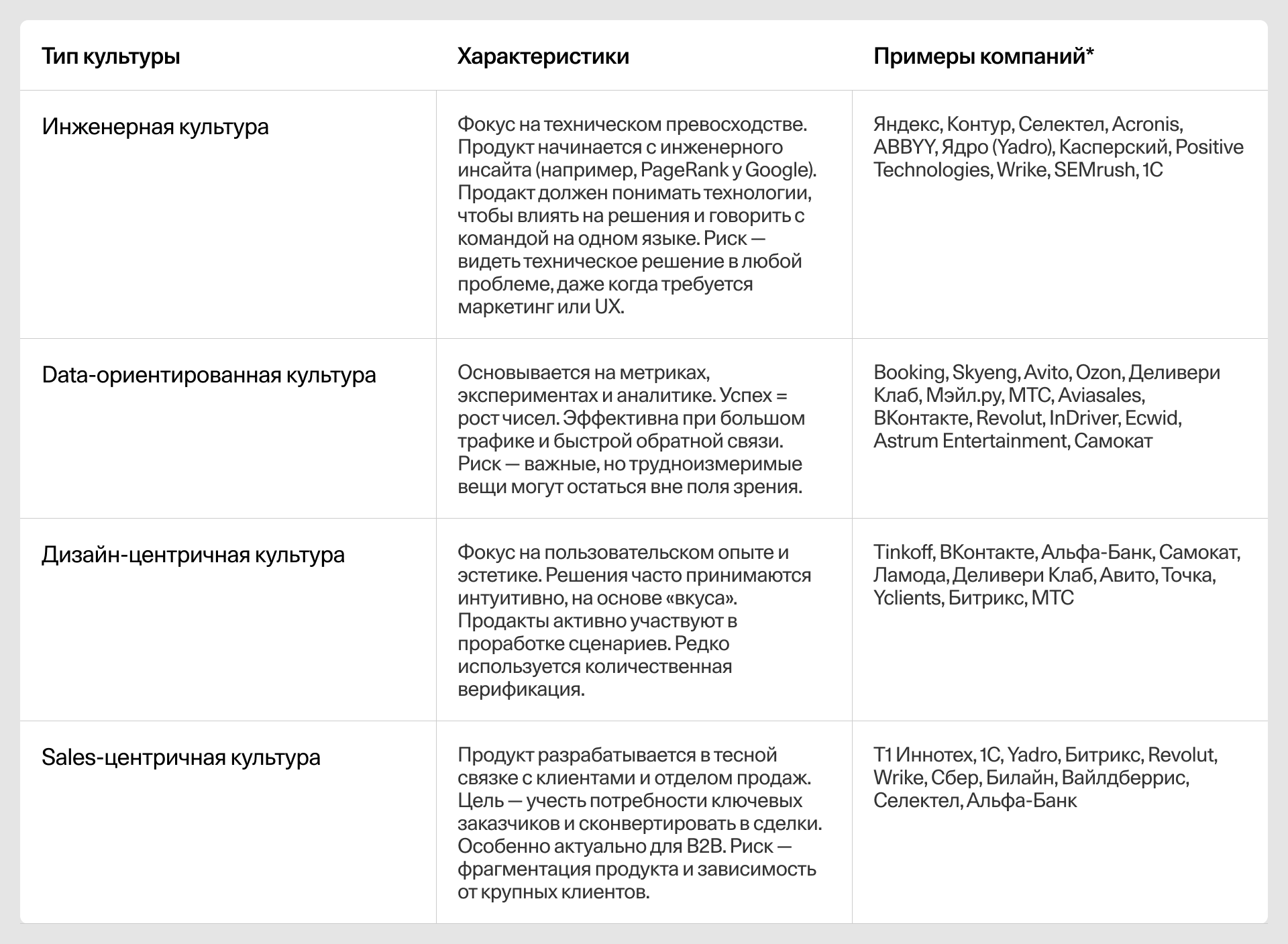 | Тип культуры | Характеристики | Примеры компаний* |
|---|---|---|
| Инженерная культура | Фокус на техническом превосходстве. Продукт начинается с инженерного инсайта (например, PageRank у Google). Продакт должен понимать технологии, чтобы влиять на решения и говорить с командой на одном языке. Риск — видеть техническое решение в любой проблеме, даже когда требуется маркетинг или UX. | Яндекс, Контур, Селектел, Acronis, ABBYY, Ядро (Yadro), Касперский, Positive Technologies, Wrike, SEMrush, 1С |
| Data-ориентированная культура | Основывается на метриках, экспериментах и аналитике. Успех = рост чисел. Эффективна при большом трафике и быстрой обратной связи. Риск — важные, но трудноизмеримые вещи могут остаться вне поля зрения. | Booking, Skyeng, Avito, Ozon, Деливери Клаб, Мэйл.ру, МТС, Aviasales, ВКонтакте, Revolut, InDriver, Ecwid, Astrum Entertainment, Самокат |
| Дизайн-центричная культура | Фокус на пользовательском опыте и эстетике. Решения часто принимаются интуитивно, на основе «вкуса». Продакты активно участвуют в проработке сценариев. Редко используется количественная верификация. | Tinkoff, ВКонтакте, Альфа-Банк, Самокат, Ламода, Деливери Клаб, Авито, Точка, Yclients, Битрикс, МТС |
| Sales-центричная культура | Продукт разрабатывается в тесной связке с клиентами и отделом продаж. Цель — учесть потребности ключевых заказчиков и сконвертировать в сделки. Особенно актуально для B2B. Риск — фрагментация продукта и зависимость от крупных клиентов. | Т1 Иннотех, 1С, Yadro, Битрикс, Revolut, Wrike, Сбер, Билайн, Вайлдберрис, Селектел, Альфа-Банк |